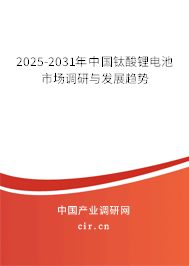 2025-2031年中国钛酸锂电池市场调研与发展趋势

中国产业调研网
cir.cn